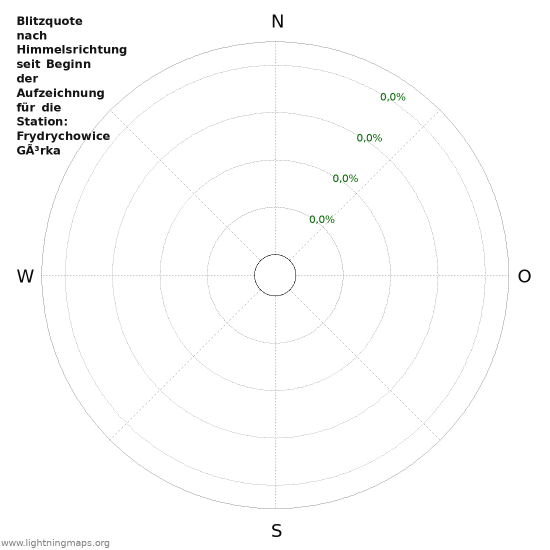 Blitzquote nach Himmelsrichtung seit Beginn der Aufzeichnung für die Station: Frydrychowice GÃ³rka

N

0,0%

0,0%

0,0%

0,0%

W

O

S

www.lightningmaps.org